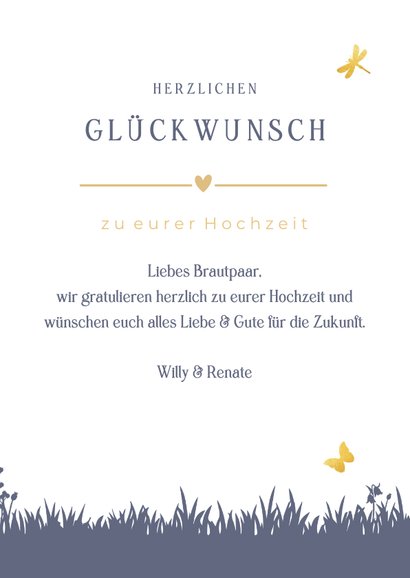 HERZLICHEN

GLÜCKWUNSCH

zu eurer Hochzeit

Liebes Brautpaar,
wir gratulieren herzlich zu eurer Hochzeit und wünschen euch alles Liebe & Gute für die Zukunft.

Willy & Renate